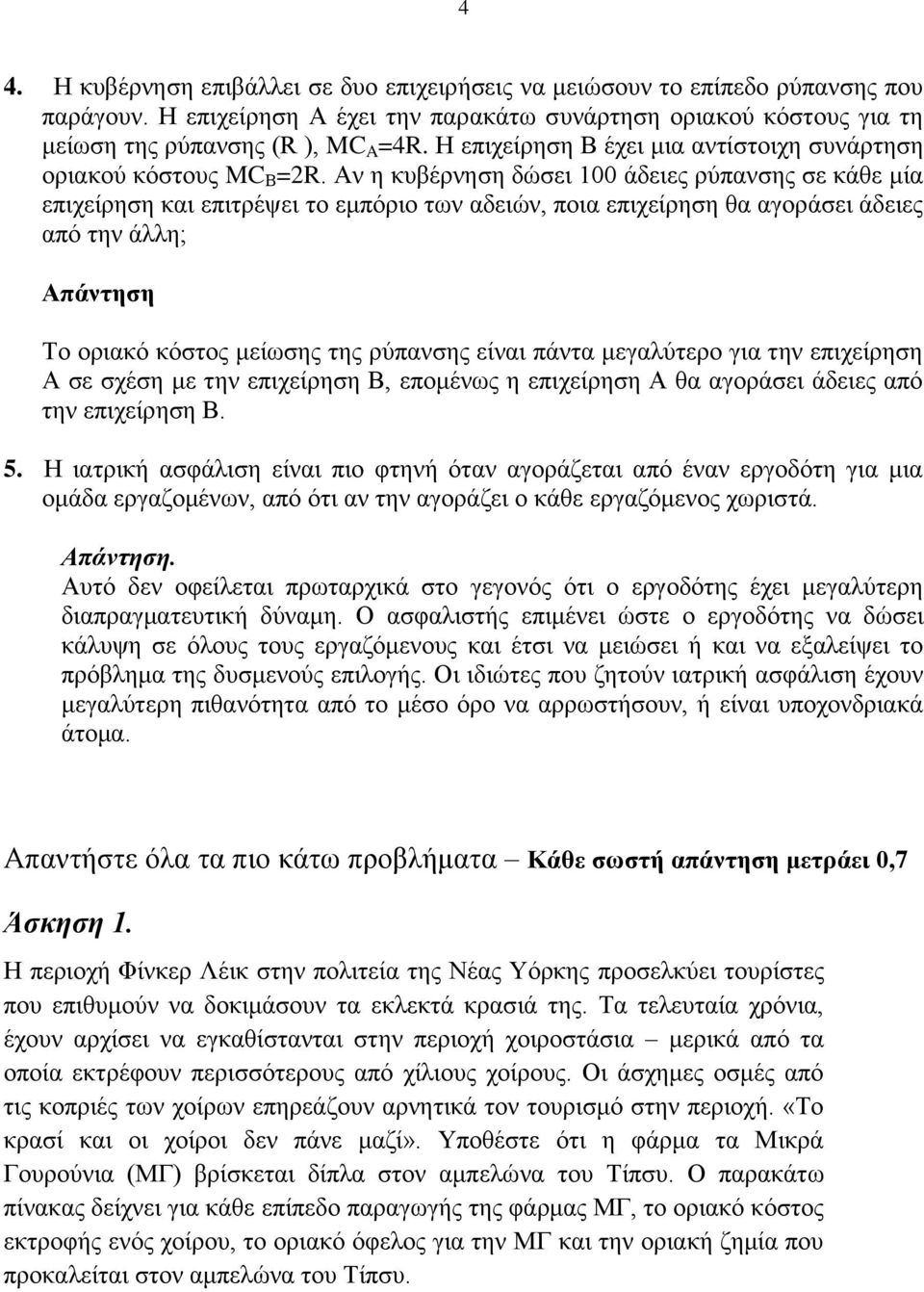 4

4. Η κυβέρνηση επιβάλλει σε δυο επιχειρήσεις να μειώσουν το επίπεδο ρύπανσης που παράγουν. Η επιχείρηση Α έχει την παρακάτω συνάρτηση οριακού κόστους για τη μείωση της ρύπανσης (R ), $MC_A$=4R. Η επιχείρηση Β έχει μια αντίστοιχη συνάρτηση οριακού κόστους $MC_B$=2R. Αν η κυβέρνηση δώσει 100 άδειες ρύπανσης σε κάθε μία επιχείρηση και επιτρέψει το εμπόριο των αδειών, ποια επιχείρηση θα αγοράσει άδειες από την άλλη;

Απάντηση

Το οριακό κόστος μείωσης της ρύπανσης είναι πάντα μεγαλύτερο για την επιχείρηση Α σε σχέση με την επιχείρηση Β, επομένως η επιχείρηση Α θα αγοράσει άδειες από την επιχείρηση Β.

5. Η ιατρική ασφάλιση είναι πιο φτηνή όταν αγοράζεται από έναν εργοδότη για μια ομάδα εργαζομένων, από ότι αν την αγοράζει ο κάθε εργαζόμενος χωριστά.

Απάντηση.
Αυτό δεν οφείλεται πρωταρχικά στο γεγονός ότι ο εργοδότης έχει μεγαλύτερη διαπραγματευτική δύναμη. Ο ασφαλιστής επιμένει ώστε ο εργοδότης να δώσει κάλυψη σε όλους τους εργαζόμενους και έτσι να μειώσει ή και να εξαλείψει το πρόβλημα της δυσμενούς επιλογής. Οι ιδιώτες που ζητούν ιατρική ασφάλιση έχουν μεγαλύτερη πιθανότητα από το μέσο όρο να αρρωστήσουν, ή είναι υποχονδριακά άτομα.

Απαντήστε όλα τα πιο κάτω προβλήματα – Κάθε σωστή απάντηση μετράει 0,7

Άσκηση 1.

Η περιοχή Φίνκερ Λέικ στην πολιτεία της Νέας Υόρκης προσελκύει τουρίστες που επιθυμούν να δοκιμάσουν τα εκλεκτά κρασιά της. Τα τελευταία χρόνια, έχουν αρχίσει να εγκαθίστανται στην περιοχή χοιροστάσια – μερικά από τα οποία εκτρέφουν περισσότερους από χίλιους χοίρους. Οι άσχημες οσμές από τις κοπριές των χοίρων επηρεάζουν αρνητικά τον τουρισμό στην περιοχή. «Το κρασί και οι χοίροι δεν πάνε μαζί». Υποθέστε ότι η φάρμα τα Μικρά Γουρούνια (ΜΓ) βρίσκεται δίπλα στον αμπελώνα του Τίπσυ. Ο παρακάτω πίνακας δείχνει για κάθε επίπεδο παραγωγής της φάρμας ΜΓ, το οριακό κόστος εκτροφής ενός χοίρου, το οριακό όφελος για την ΜΓ και την οριακή ζημία που προκαλείται στον αμπελώνα του Τίπσυ.